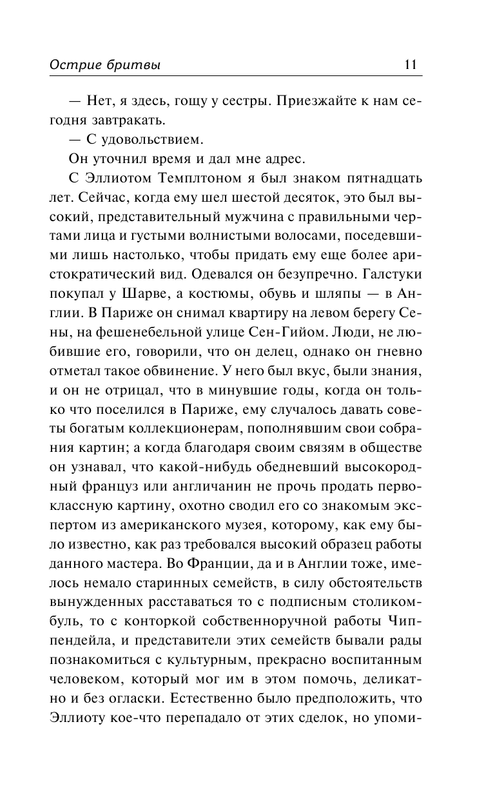 Острие бритвы 11

— Нет, я здесь, гощу у сестры. Приезжайте к нам сегодня завтракать.

— С удовольствием.

Он уточнил время и дал мне адрес.

С Эллиотом Темплтоном я был знаком пятнадцать лет. Сейчас, когда ему шел шестой десяток, это был высокий, представительный мужчина с правильными чертами лица и густыми волнистыми волосами, поседевшими лишь настолько, чтобы придать ему еще более аристократический вид. Одевался он безупречно. Галстуки покупал у Шарве, а костюмы, обувь и шляпы — в Англии. В Париже он снимал квартиру на левом берегу Сены, на фешенебельной улице Сен-Гийом. Люди, не любившие его, говорили, что он делец, однако он гневно отметал такое обвинение. У него был вкус, были знания, и он не отрицал, что в минувшие годы, когда он только что поселился в Париже, ему случалось давать советы богатым коллекционерам, пополнявшим свои собрания картин; а когда благодаря своим связям в обществе он узнавал, что какой-нибудь обедневший высокородный француз или англичанин не прочь продать первоклассную картину, охотно сводил его со знакомым экспертом из американского музея, которому, как ему было известно, как раз требовался высокий образец работы данного мастера. Во Франции, да и в Англии тоже, имелось немало старинных семейств, в силу обстоятельств вынужденных расставаться то с подписным столиком-буль, то с конторкой собственноручной работы Чиппендейла, и представители этих семейств бывали рады познакомиться с культурным, прекрасно воспитанным человеком, который мог им в этом помочь, деликатно и без огласки. Естественно было предположить, что Эллиоту кое-что перепадало от этих сделок, но упоми-